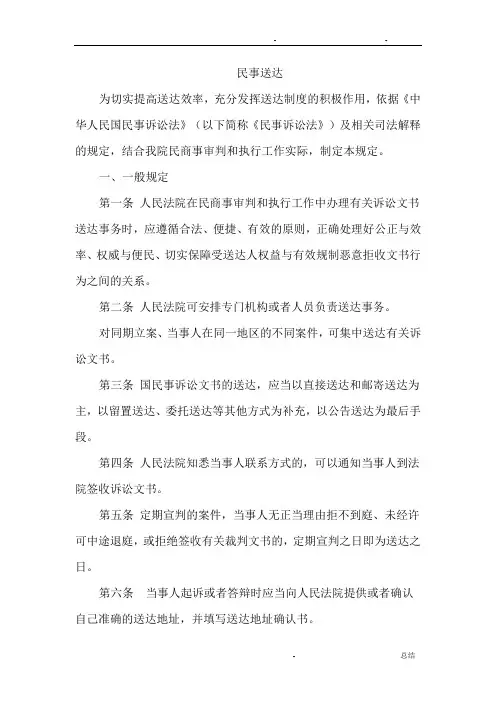 . .

民事送达

为切实提高送达效率，充分发挥送达制度的积极作用，依据《中华人民国民事诉讼法》（以下简称《民事诉讼法》）及相关司法解释的规定，结合我院民商事审判和执行工作实际，制定本规定。

一、一般规定

第一条 人民法院在民商事审判和执行工作中办理有关诉讼文书送达事务时，应遵循合法、便捷、有效的原则，正确处理好公正与效率、权威与便民、切实保障受送达人权益与有效规制恶意拒收文书行为之间的关系。

第二条 人民法院可安排专门机构或者人员负责送达事务。

对同期立案、当事人在同一地区的不同案件，可集中送达有关诉讼文书。

第三条 国民事诉讼文书的送达，应当以直接送达和邮寄送达为主，以留置送达、委托送达等其他方式为补充，以公告送达为最后手段。

第四条 人民法院知悉当事人联系方式的，可以通知当事人到法院签收诉讼文书。

第五条 定期宣判的案件，当事人无正当理由拒不到庭、未经许可中途退庭，或拒绝签收有关裁判文书的，定期宣判之日即为送达之日。

第六条 当事人起诉或者答辩时应当向人民法院提供或者确认自己准确的送达地址，并填写送达地址确认书。

. 总结